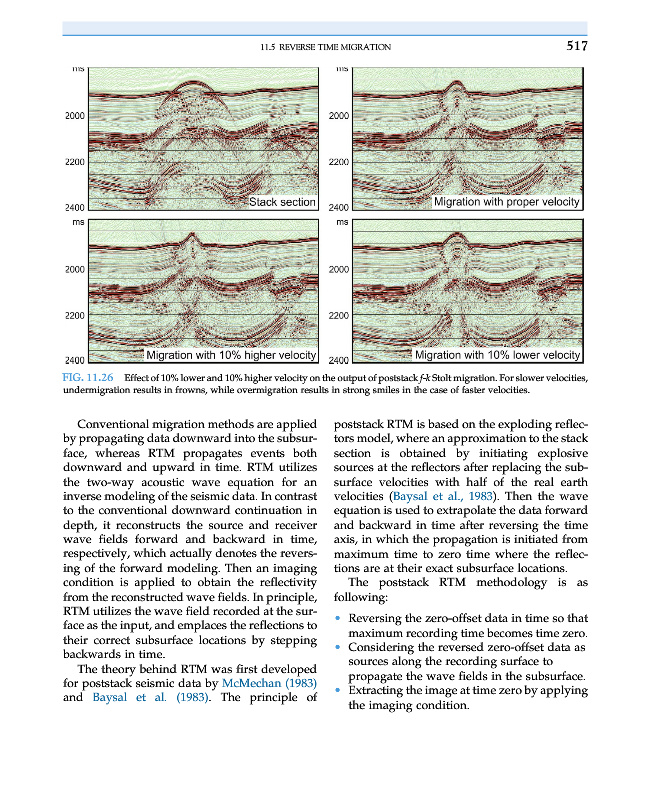 11.5 REVERSE TIME MIGRATION

517

ms

2000

2200

2400

Stack section

ms

2000

2200

2400

Migration with proper velocity

ms

2000

2200

2400

Migration with 10% higher velocity

ms

2000

2200

2400

Migration with 10% lower velocity

FIG. 11.26 Effect of 10% lower and 10% higher velocity on the output of poststack $f$-$k$ Stolt migration. For slower velocities, undermigration results in frowns, while overmigration results in strong smiles in the case of faster velocities.

Conventional migration methods are applied by propagating data downward into the subsurface, whereas RTM propagates events both downward and upward in time. RTM utilizes the two-way acoustic wave equation for an inverse modeling of the seismic data. In contrast to the conventional downward continuation in depth, it reconstructs the source and receiver wave fields forward and backward in time, respectively, which actually denotes the reversing of the forward modeling. Then an imaging condition is applied to obtain the reflectivity from the reconstructed wave fields. In principle, RTM utilizes the wave field recorded at the surface as the input, and emplaces the reflections to their correct subsurface locations by stepping backwards in time.

The theory behind RTM was first developed for poststack seismic data by McMechan (1983) and Baysal et al. (1983). The principle of poststack RTM is based on the exploding reflectors model, where an approximation to the stack section is obtained by initiating explosive sources at the reflectors after replacing the subsurface velocities with half of the real earth velocities (Baysal et al., 1983). Then the wave equation is used to extrapolate the data forward and backward in time after reversing the time axis, in which the propagation is initiated from maximum time to zero time where the reflections are at their exact subsurface locations.

The poststack RTM methodology is as following:

• Reversing the zero-offset data in time so that maximum recording time becomes time zero.
• Considering the reversed zero-offset data as sources along the recording surface to propagate the wave fields in the subsurface.
• Extracting the image at time zero by applying the imaging condition.